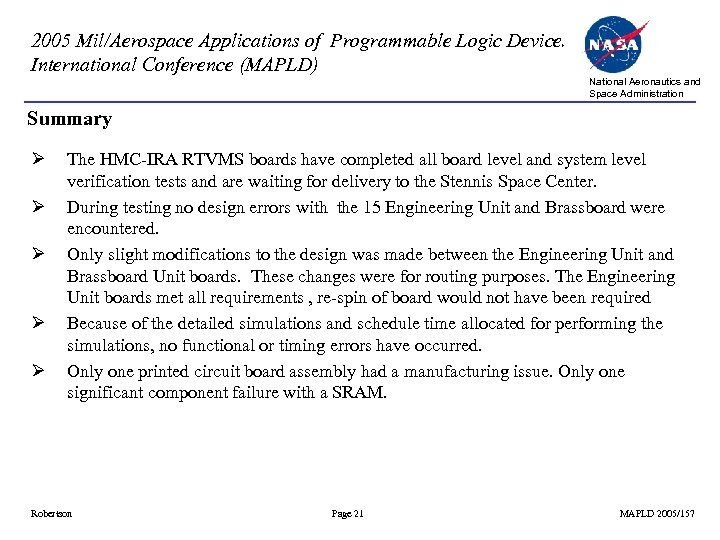 2005 Mil/Aerospace Applications of Programmable Logic Device. International Conference (MAPLD)

NASA

National Aeronautics and Space Administration

Summary

➢ The HMC-IRA RTVMS boards have completed all board level and system level verification tests and are waiting for delivery to the Stennis Space Center.

➢ During testing no design errors with the 15 Engineering Unit and Brassboard were encountered.

➢ Only slight modifications to the design was made between the Engineering Unit and Brassboard Unit boards. These changes were for routing purposes. The Engineering Unit boards met all requirements , re-spin of board would not have been required

➢ Because of the detailed simulations and schedule time allocated for performing the simulations, no functional or timing errors have occurred.

➢ Only one printed circuit board assembly had a manufacturing issue. Only one significant component failure with a SRAM.

Robertson

Page 21

MAPLD 2005/157